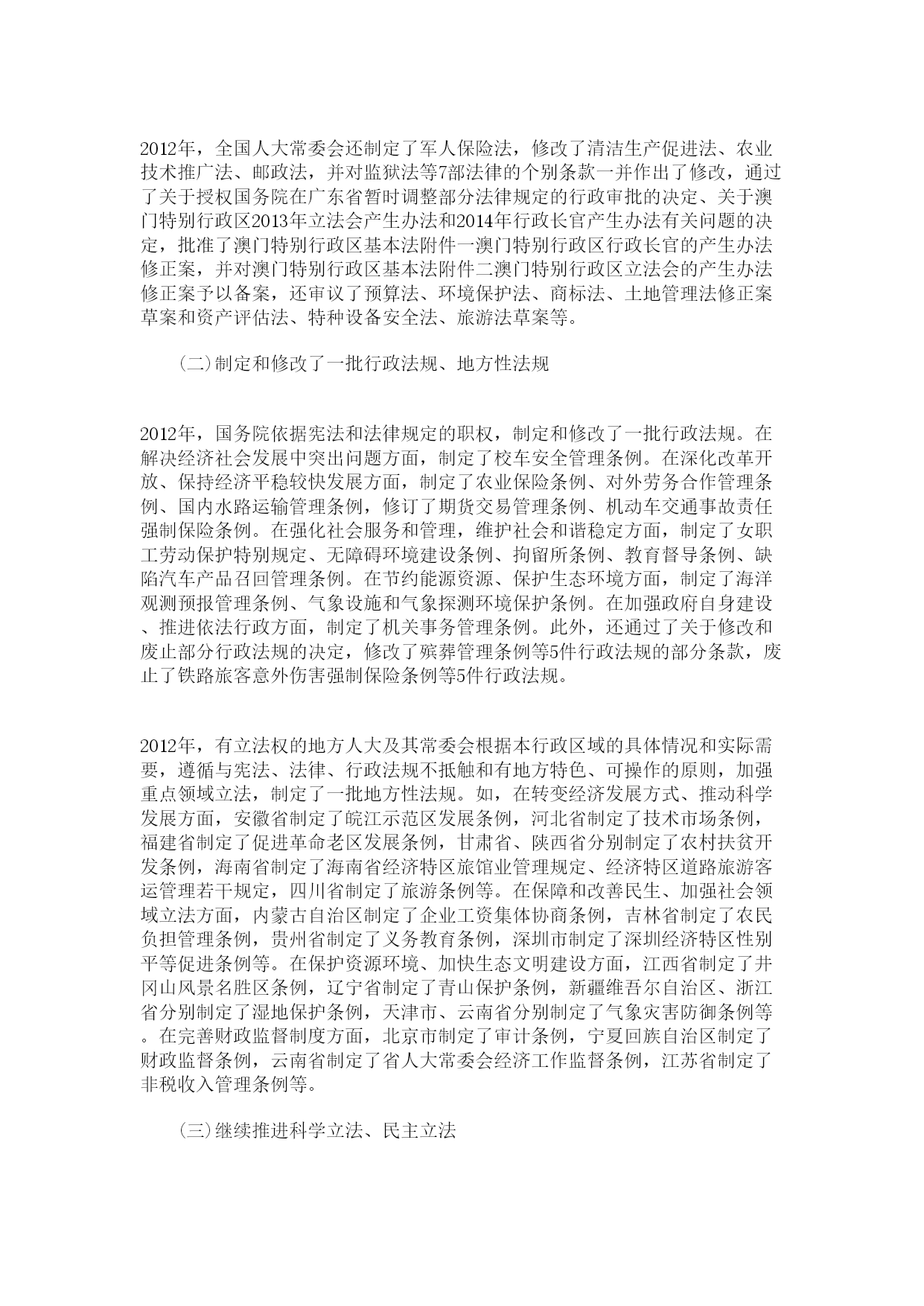 2012年，全国人大常委会还制定了军人保险法，修改了清洁生产促进法、农业技术推广法、邮政法，并对监狱法等7部法律的个别条款一并作出了修改，通过了关于授权国务院在广东省暂时调整部分法律规定的行政审批的决定、关于澳门特别行政区2013年立法会产生办法和2014年行政长官产生办法有关问题的决定，批准了澳门特别行政区基本法附件一澳门特别行政区行政长官的产生办法修正案，并对澳门特别行政区基本法附件二澳门特别行政区立法会的产生办法修正案予以备案，还审议了预算法、环境保护法、商标法、土地管理法修正案草案和资产评估法、特种设备安全法、旅游法草案等。

（二）制定和修改了一批行政法规、地方性法规

2012年，国务院依据宪法和法律规定的职权，制定和修改了一批行政法规。在解决经济社会发展中突出问题方面，制定了校车安全管理条例。在深化改革开放、保持经济平稳较快发展方面，制定了农业保险条例、对外劳务合作管理条例、国内水路运输管理条例，修订了期货交易管理条例、机动车交通事故责任强制保险条例。在强化社会服务和管理，维护社会和谐稳定方面，制定了女职工劳动保护特别规定、无障碍环境建设条例、拘留所条例、教育督导条例、缺陷汽车产品召回管理条例。在节约能源资源、保护生态环境方面，制定了海洋观测预报管理条例、气象设施和气象探测环境保护条例。在加强政府自身建设、推进依法行政方面，制定了机关事务管理条例。此外，还通过了关于修改和废止部分行政法规的决定，修改了殡葬管理条例等5件行政法规的部分条款，废止了铁路旅客意外伤害强制保险条例等5件行政法规。

2012年，有立法权的地方人大及其常委会根据本行政区域的具体情况和实际需要，遵循与宪法、法律、行政法规不抵触和有地方特色、可操作的原则，加强重点领域立法，制定了一批地方性法规。如，在转变经济发展方式、推动科学发展方面，安徽省制定了皖江示范区发展条例，河北省制定了技术市场条例，福建省制定了促进革命老区发展条例，甘肃省、陕西省分别制定了农村扶贫开发条例，海南省制定了海南省经济特区旅馆业管理规定、经济特区道路旅游客运管理若干规定，四川省制定了旅游条例等。在保障和改善民生、加强社会领域立法方面，内蒙古自治区制定了企业工资集体协商条例，吉林省制定了农民负担管理条例，贵州省制定了义务教育条例，深圳市制定了深圳经济特区性别平等促进条例等。在保护资源环境、加快生态文明建设方面，江西省制定了井冈山风景名胜区条例，辽宁省制定了青山保护条例，新疆维吾尔自治区、浙江省分别制定了湿地保护条例，天津市、云南省分别制定了气象灾害防御条例等。在完善财政监督制度方面，北京市制定了审计条例，宁夏回族自治区制定了财政监督条例，云南省制定了省人大常委会经济工作监督条例，江苏省制定了非税收入管理条例等。

（三）继续推进科学立法、民主立法